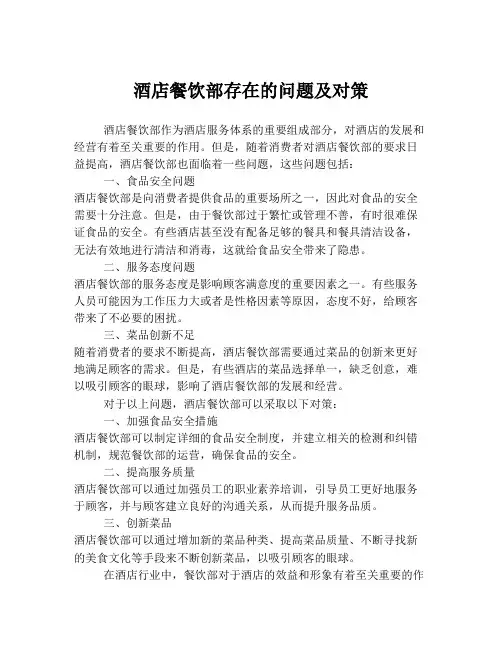 酒店餐饮部存在的问题及对策

酒店餐饮部作为酒店服务体系的重要组成部分，对酒店的发展和经营有着至关重要的作用。但是，随着消费者对酒店餐饮部的要求日益提高，酒店餐饮部也面临着一些问题，这些问题包括：

一、食品安全问题

酒店餐饮部是向消费者提供食品的重要场所之一，因此对食品的安全需要十分注意。但是，由于餐饮部过于繁忙或管理不善，有时很难保证食品的安全。有些酒店甚至没有配备足够的餐具和餐具清洁设备，无法有效地进行清洁和消毒，这就给食品安全带来了隐患。

二、服务态度问题

酒店餐饮部的服务态度是影响顾客满意度的重要因素之一。有些服务人员可能因为工作压力大或者是性格因素等原因，态度不好，给顾客带来了不必要的困扰。

三、菜品创新不足

随着消费者的要求不断提高，酒店餐饮部需要通过菜品的创新来更好地满足顾客的需求。但是，有些酒店的菜品选择单一，缺乏创意，难以吸引顾客的眼球，影响了酒店餐饮部的发展和经营。

对于以上问题，酒店餐饮部可以采取以下对策：

一、加强食品安全措施

酒店餐饮部可以制定详细的食品安全制度，并建立相关的检测和纠错机制，规范餐饮部的运营，确保食品的安全。

二、提高服务质量

酒店餐饮部可以通过加强员工的职业素养培训，引导员工更好地服务于顾客，并与顾客建立良好的沟通关系，从而提升服务品质。

三、创新菜品

酒店餐饮部可以通过增加新的菜品种类、提高菜品质量、不断寻找新的美食文化等手段来不断创新菜品，以吸引顾客的眼球。

在酒店行业中，餐饮部对于酒店的效益和形象有着至关重要的作